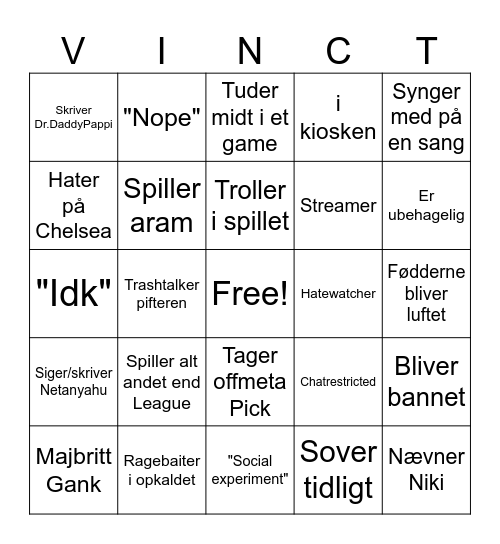 | V | I | N | C | T |
|---|---|---|---|---|
| Skriver Dr.DaddyPappi | "Nope" | Tuder midt i et game | i kiosken | Synger med på en sang |
| Hater på Chelsea | Spiller aram | Troller i spillet | Streamer | Er ubehagelig |
| "Idk" | Trashtalker pifteren | Free! | Hatewatcher | Fødderne bliver luftet |
| Siger/skriver Netanyahu | Spiller alt andet end League | Tager offmeta Pick | Chatrestricted | Bliver bannet |
| Majbritt Gank | Ragebaiter i opkaldet | "Social experiment" | Sover tidligt | Nævner Niki |